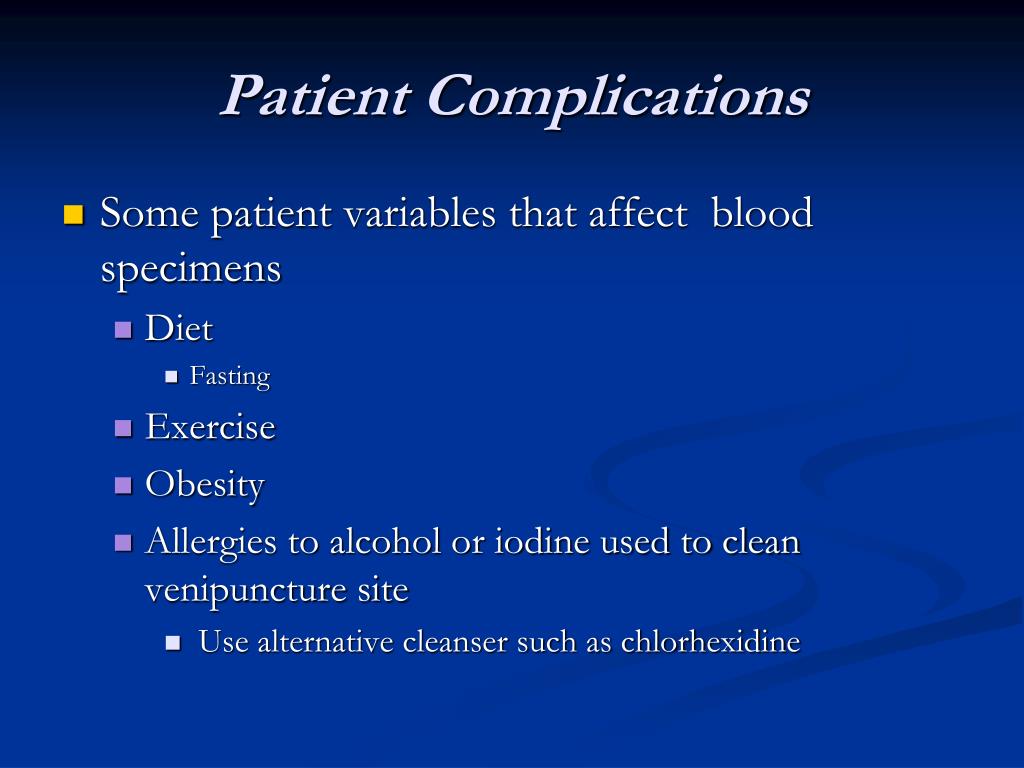 Patient Complications

Some patient variables that affect  blood specimens

Diet

Fasting

Exercise

Obesity

Allergies to alcohol or iodine used to clean venipuncture site

Use alternative cleanser such as chlorhexidine